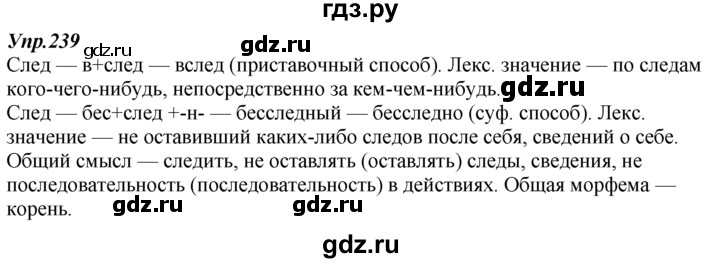 гдз.ру

Упр.239 gdz.ru gdz.ru

След — в+след — вслед (приставочный способ). Лекс. значение — по следам кого-чего-нибудь, непосредственно за кем-чем-нибудь. gdz.ru

След — бес+след +-н- — бесследный — бесследно (суф. способ). Лекс. значение — не оставивший каких-либо следов после себя, сведений о себе. Общий смысл — следить, не оставлять (оставлять) следы, сведения, не последовательность (последовательность) в действиях. Общая морфема — корень. gdz.ru gdz.ru

gdz.ru